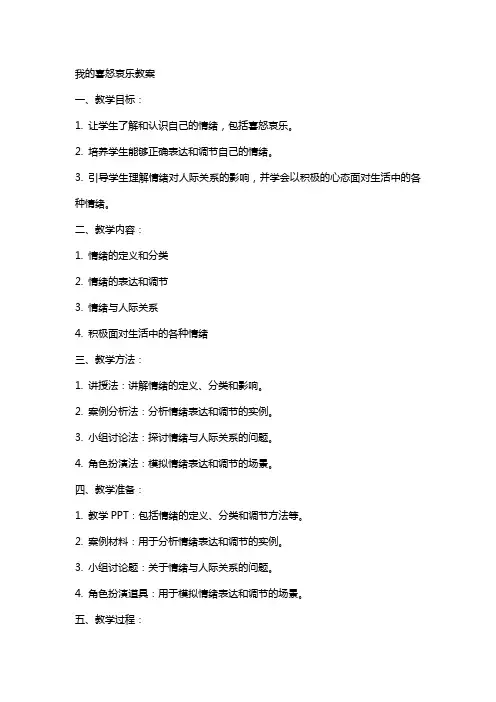 我的喜怒哀乐教案

一、教学目标：

1. 让学生了解和认识自己的情绪，包括喜怒哀乐。

2. 培养学生能够正确表达和调节自己的情绪。

3. 引导学生理解情绪对人际关系的影响，并学会以积极的心态面对生活中的各种情绪。

二、教学内容：

1. 情绪的定义和分类

2. 情绪的表达和调节

3. 情绪与人际关系

4. 积极面对生活中的各种情绪

三、教学方法：

1. 讲授法：讲解情绪的定义、分类和影响。

2. 案例分析法：分析情绪表达和调节的实例。

3. 小组讨论法：探讨情绪与人际关系的问题。

4. 角色扮演法：模拟情绪表达和调节的场景。

四、教学准备：

1. 教学 PPT：包括情绪的定义、分类和调节方法等。

2. 案例材料：用于分析情绪表达和调节的实例。

3. 小组讨论题：关于情绪与人际关系的问题。

4. 角色扮演道具：用于模拟情绪表达和调节的场景。

五、教学过程：